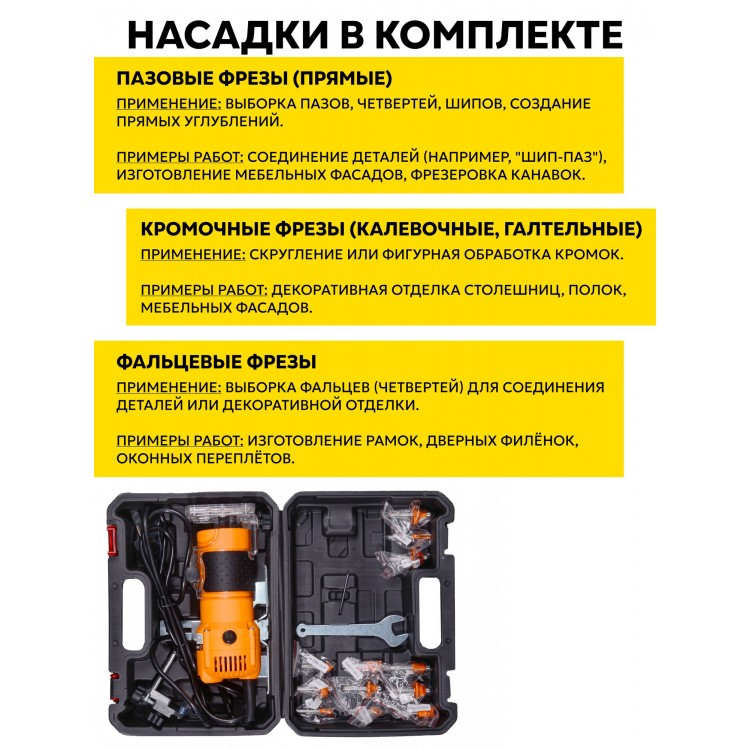 НАСАДКИ В КОМПЛЕКТЕ

ПАЗОВЫЕ ФРЕЗЫ (ПРЯМЫЕ)

ПРИМЕНЕНИЕ: ВЫБОРКА ПАЗОВ, ЧЕТВЕРТЕЙ, ШИПОВ, СОЗДАНИЕ ПРЯМЫХ УГЛУБЛЕНИЙ.

ПРИМЕРЫ РАБОТ: СОЕДИНЕНИЕ ДЕТАЛЕЙ (НАПРИМЕР, "ШИП-ПАЗ"), ИЗГОТОВЛЕНИЕ МЕБЕЛЬНЫХ ФАСАДОВ, ФРЕЗЕРОВКА КАНАВОК.

КРОМОЧНЫЕ ФРЕЗЫ (КАЛЕВОЧНЫЕ, ГАЛТЕЛЬНЫЕ)

ПРИМЕНЕНИЕ: СКРУГЛЕНИЕ ИЛИ ФИГУРНАЯ ОБРАБОТКА КРОМОК.

ПРИМЕРЫ РАБОТ: ДЕКОРАТИВНАЯ ОТДЕЛКА СТОЛЕШНИЦ, ПОЛОК, МЕБЕЛЬНЫХ ФАСАДОВ.

ФАЛЬЦЕВЫЕ ФРЕЗЫ

ПРИМЕНЕНИЕ: ВЫБОРКА ФАЛЬЦЕВ (ЧЕТВЕРТЕЙ) ДЛЯ СОЕДИНЕНИЯ ДЕТАЛЕЙ ИЛИ ДЕКОРАТИВНОЙ ОТДЕЛКИ.

ПРИМЕРЫ РАБОТ: ИЗГОТОВЛЕНИЕ РАМОК, ДВЕРНЫХ ФИЛЁНОК, ОКОННЫХ ПЕРЕПЛЁТОВ.